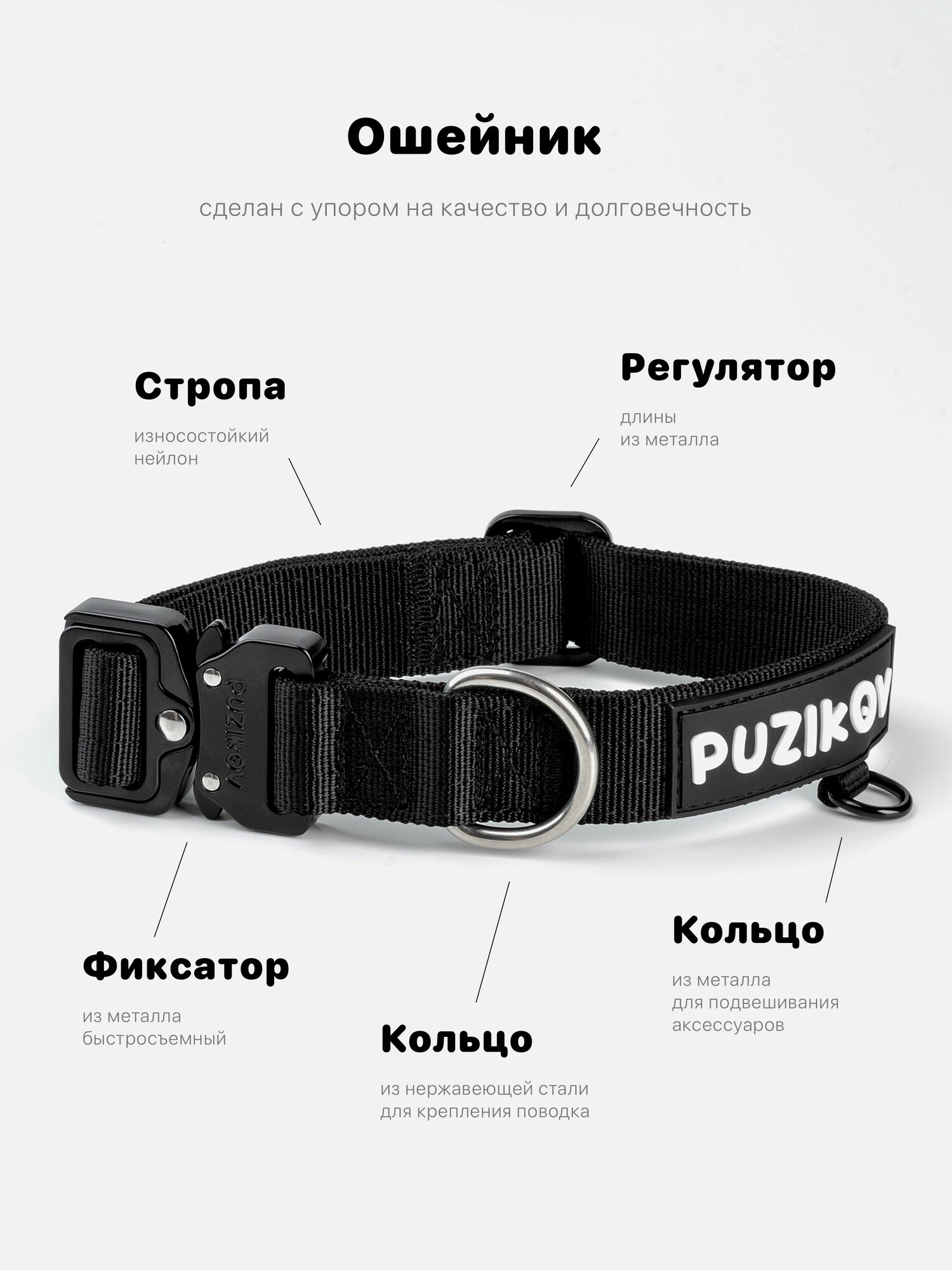 Ошейник

сделан с упором на качество и долговечность

Стропа

износостойкий
нейлон

Регулятор

длины
из металла

PUZIKOV

PUZIKOV

Фиксатор

из металла
быстросъемный

Кольцо

из нержавеющей стали
для крепления поводка

Кольцо

из металла
для подвешивания
аксессуаров